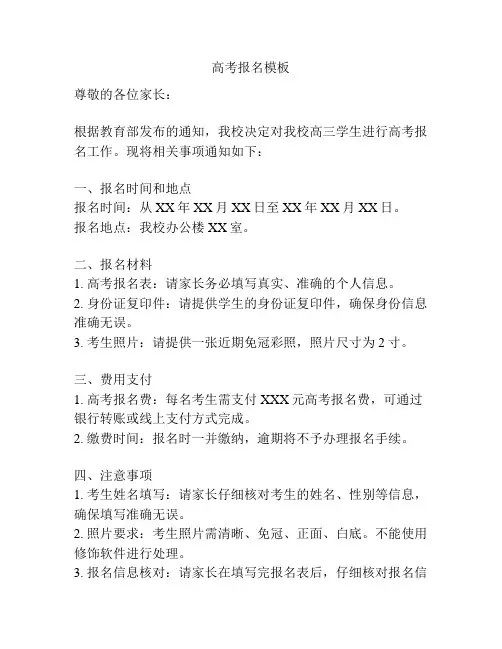 高考报名模板

尊敬的各位家长：

根据教育部发布的通知，我校决定对我校高三学生进行高考报名工作。现将相关事项通知如下：

一、报名时间和地点
报名时间：从 XX 年 XX 月 XX 日至 XX 年 XX 月 XX 日。
报名地点：我校办公楼 XX 室。

二、报名材料
1. 高考报名表：请家长务必填写真实、准确的个人信息。
2. 身份证复印件：请提供学生的身份证复印件，确保身份信息准确无误。
3. 考生照片：请提供一张近期免冠彩照，照片尺寸为 2 寸。

三、费用支付
1. 高考报名费：每名考生需支付 XXX 元高考报名费，可通过银行转账或线上支付方式完成。
2. 缴费时间：报名时一并缴纳，逾期将不予办理报名手续。

四、注意事项
1. 考生姓名填写：请家长仔细核对考生的姓名、性别等信息，确保填写准确无误。
2. 照片要求：考生照片需清晰、免冠、正面、白底。不能使用修饰软件进行处理。
3. 报名信息核对：请家长在填写完报名表后，仔细核对报名信